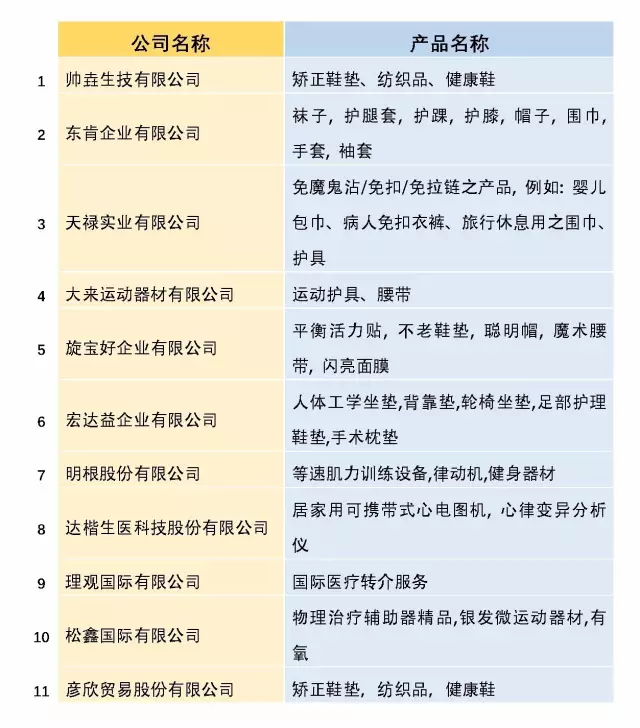 |  | 公司名称 | 产品名称 |
|---|---|---|
| 1 | 帅垚生技有限公司 | 矫正鞋垫、纺织品、健康鞋 |
| 2 | 东肯企业有限公司 | 袜子，护腿套，护踝，护膝，帽子，围巾，手套，袖套 |
| 3 | 天禄实业有限公司 | 免魔鬼沾/免扣/免拉链之产品，例如：婴儿包巾、病人免扣衣裤、旅行休息用之围巾、护具 |
| 4 | 大来运动器材有限公司 | 运动护具、腰带 |
| 5 | 旋宝好企业有限公司 | 平衡活力贴，不老鞋垫，聪明帽，魔术腰带，闪亮面膜 |
| 6 | 宏达益企业有限公司 | 人体工学坐垫,背靠垫,轮椅坐垫,足部护理鞋垫,手术枕垫 |
| 7 | 明根股份有限公司 | 等速肌力训练设备,律动机,健身器材 |
| 8 | 达楷生医科技股份有限公司 | 居家用可携带式心电图机，心律变异分析仪 |
| 9 | 理观国际有限公司 | 国际医疗转介服务 |
| 10 | 松鑫国际有限公司 | 物理治疗辅助器精品,银发微运动器材,有氧 |
| 11 | 彦欣贸易股份有限公司 | 矫正鞋垫，纺织品，健康鞋 |